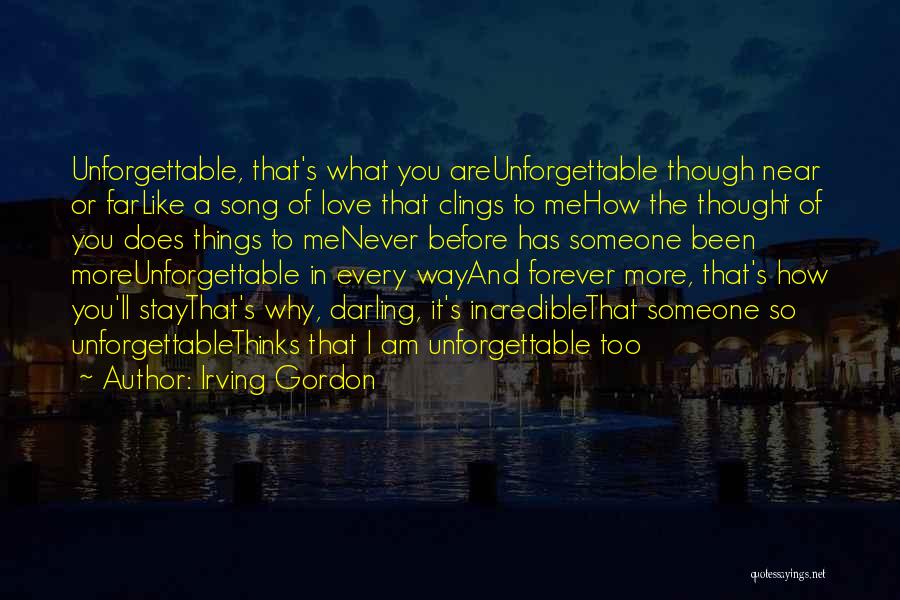 Unforgettable, that's what you areUnforgettable though near or farLike a song of love that clings to meHow the thought of you does things to meNever before has someone been moreUnforgettable in every wayAnd forever more, that's how you'll stayThat's why, darling, it's incredibleThat someone so unforgettableThinks that I am unforgettable too

~ Author: Irving Gordon

quotessayings.net